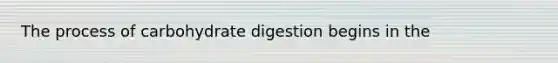 The process of carbohydrate digestion begins in the